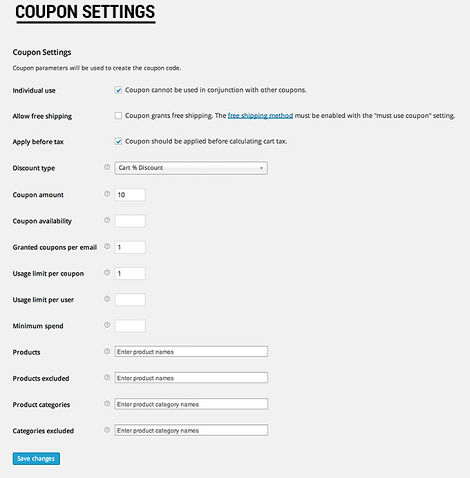 COUPON SETTINGS

Coupon Settings

Coupon parameters will be used to create the coupon code.

Individual use
Coupon cannot be used in conjunction with other coupons.

Allow free shipping
Coupon grants free shipping. The free shipping method must be enabled with the "must use coupon" setting.

Apply before tax
Coupon should be applied before calculating cart tax.

Discount type
Cart % Discount

Coupon amount
10

Coupon availability

Granted coupons per email
1

Usage limit per coupon
1

Usage limit per user

Minimum spend

Products
Enter product names

Products excluded
Enter product names

Product categories
Enter product category names

Categories excluded
Enter product category names

Save changes